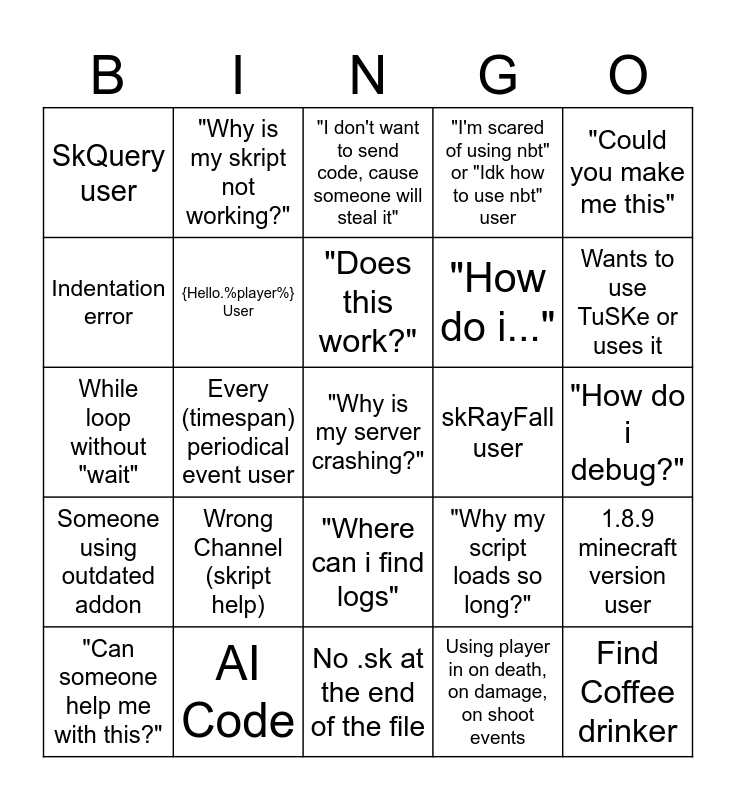 | B | I | N | G | O |
|---|---|---|---|---|
| SkQuery user | "Why is my skript not working?" | "I don't want to send code, cause someone will steal it" | "I'm scared of using nbt" or "Idk how to use nbt" user | "Could you make me this" |
| Indentation error | {Hello.%player%} User | "Does this work?" | "How do i..." | Wants to use TuSKe or uses it |
| While loop without "wait" | Every (timespan) periodical event user | "Why is my server crashing?" | skRayFall user | "How do i debug?" |
| Someone using outdated addon | Wrong Channel (skript help) | "Where can i find logs" | "Why my script loads so long?" | 1.8.9 minecraft version user |
| "Can someone help me with this?" | AI Code | No .sk at the end of the file | Using player in on death, on damage, on shoot events | Find Coffee drinker |